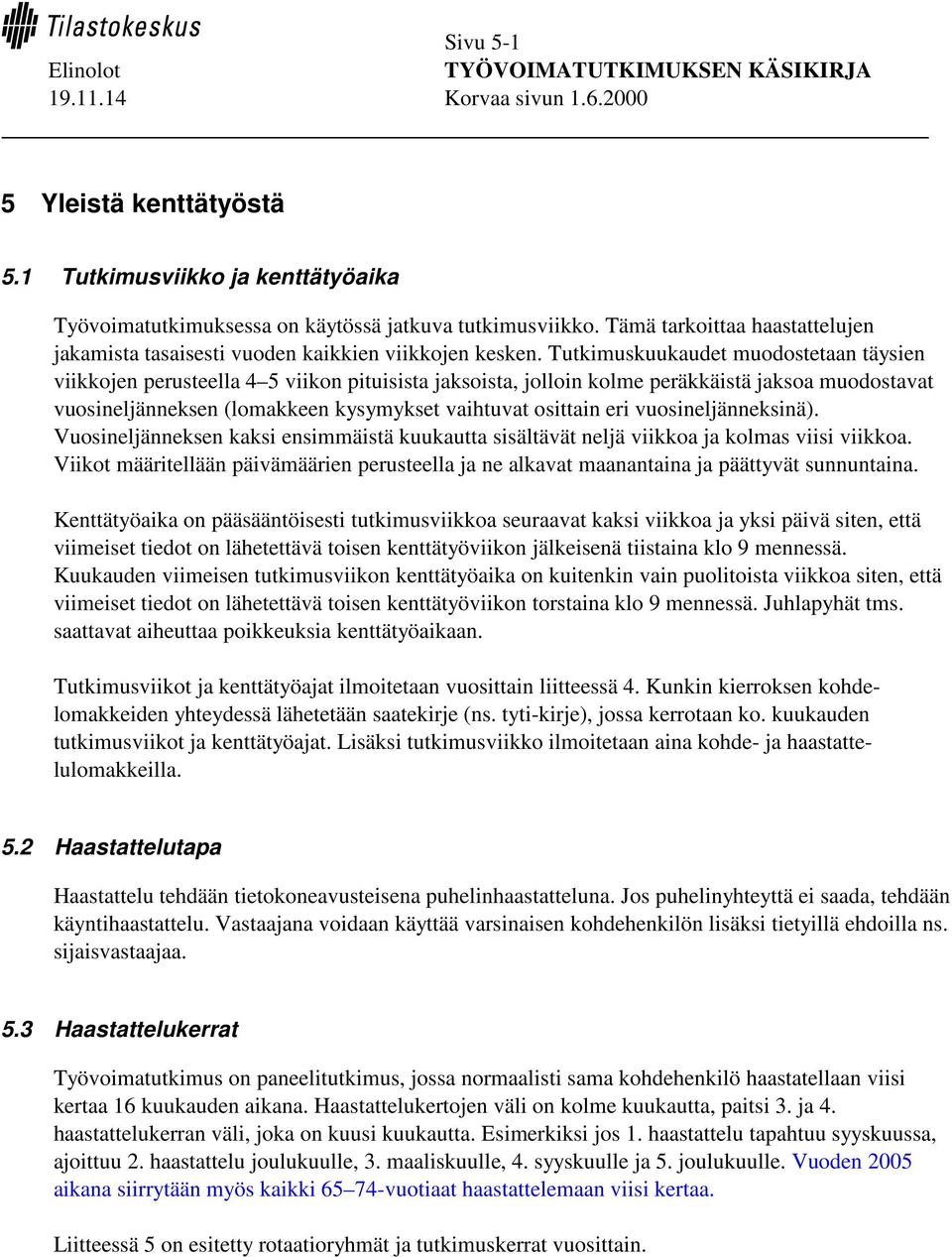 Tilastokeskus

Elinolot
19.11.14

Sivu 5-1
TYÖVOIMATUTKIMUKSEN KÄSIKIRJA
Korvaa sivun 1.6.2000

5 Yleistä kenttätyöstä

5.1 Tutkimusviikko ja kenttätyöaika

Työvoimatutkimuksessa on käytössä jatkuva tutkimusviikko. Tämä tarkoittaa haastattelujen jakamista tasaisesti vuoden kaikkien viikkojen kesken. Tutkimuskuukaudet muodostetaan täysien viikkojen perusteella 4–5 viikon pituisista jaksoista, jolloin kolme peräkkäistä jaksoa muodostavat vuosineljänneksen (lomakkeen kysymykset vaihtuvat osittain eri vuosineljänneksinä). Vuosineljänneksen kaksi ensimmäistä kuukautta sisältävät neljä viikkoa ja kolmas viisi viikkoa. Viikot määritellään päivämäärien perusteella ja ne alkavat maanantaina ja päättyvät sunnuntaina.

Kenttätyöaika on pääsääntöisesti tutkimusviikkoa seuraavat kaksi viikkoa ja yksi päivä siten, että viimeiset tiedot on lähetettävä toisen kenttätyöviikon jälkeisenä tiistaina klo 9 mennessä. Kuukauden viimeisen tutkimusviikon kenttätyöaika on kuitenkin vain puolitoista viikkoa siten, että viimeiset tiedot on lähetettävä toisen kenttätyöviikon torstaina klo 9 mennessä. Juhlapyhät tms. saattavat aiheuttaa poikkeuksia kenttätyöaikaan.

Tutkimusviikot ja kenttätyöajat ilmoitetaan vuosittain liitteessä 4. Kunkin kierroksen kohdelomakkeiden yhteydessä lähetetään saatekirje (ns. tyti-kirje), jossa kerrotaan ko. kuukauden tutkimusviikot ja kenttätyöajat. Lisäksi tutkimusviikko ilmoitetaan aina kohde- ja haastattelulomakkeilla.

5.2 Haastattelutapa

Haastattelu tehdään tietokoneavusteisena puhelinhaastatteluna. Jos puhelinyhteyttä ei saada, tehdään käyntihaastattelu. Vastaajana voidaan käyttää varsinaisen kohdehenkilön lisäksi tietyillä ehdoilla ns. sijaisvastaajaa.

5.3 Haastattelukerrat

Työvoimatutkimus on paneelitutkimus, jossa normaalisti sama kohdehenkilö haastatellaan viisi kertaa 16 kuukauden aikana. Haastattelukertojen väli on kolme kuukautta, paitsi 3. ja 4. haastattelukerran väli, joka on kuusi kuukautta. Esimerkiksi jos 1. haastattelu tapahtuu syyskuussa, ajoittuu 2. haastattelu joulukuulle, 3. maaliskuulle, 4. syyskuulle ja 5. joulukuulle. Vuoden 2005 aikana siirrytään myös kaikki 65–74-vuotiaat haastattelemaan viisi kertaa.

Liitteessä 5 on esitetty rotaatioryhmät ja tutkimuskerrat vuosittain.